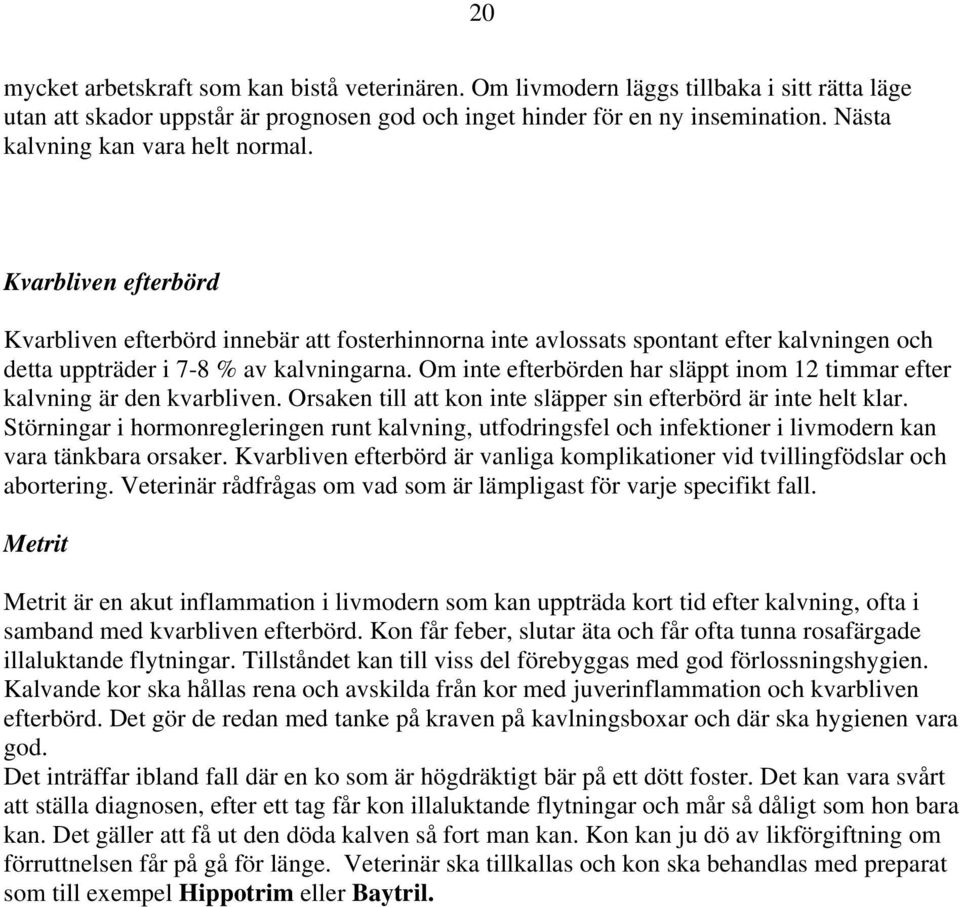 20

mycket arbetskraft som kan bistå veterinären. Om livmodern läggs tillbaka i sitt rätta läge utan att skador uppstår är prognosen god och inget hinder för en ny insemination. Nästa kalvning kan vara helt normal.

Kvarbliven efterbörd

Kvarbliven efterbörd innebär att fosterhinnorna inte avlossats spontant efter kalvningen och detta uppträder i 7-8 % av kalvningarna. Om inte efterbörden har släppt inom 12 timmar efter kalvning är den kvarbliven. Orsaken till att kon inte släpper sin efterbörd är inte helt klar. Störningar i hormonregleringen runt kalvning, utfodringsfel och infektioner i livmodern kan vara tänkbara orsaker. Kvarbliven efterbörd är vanliga komplikationer vid tvillingfödslar och abortering. Veterinär rådfrågas om vad som är lämpligast för varje specifikt fall.

Metrit

Metrit är en akut inflammation i livmodern som kan uppträda kort tid efter kalvning, ofta i samband med kvarbliven efterbörd. Kon får feber, slutar äta och får ofta tunna rosafärgade illaluktande flytningar. Tillståndet kan till viss del förebyggas med god förlossningshygien. Kalvande kor ska hållas rena och avskilda från kor med juverinflammation och kvarbliven efterbörd. Det gör de redan med tanke på kraven på kavlningsboxar och där ska hygienen vara god.
Det inträffar ibland fall där en ko som är högdräktigt bär på ett dött foster. Det kan vara svårt att ställa diagnosen, efter ett tag får kon illaluktande flytningar och mår så dåligt som hon bara kan. Det gäller att få ut den döda kalven så fort man kan. Kon kan ju dö av likförgiftning om förruttnelsen får på gå för länge. Veterinär ska tillkallas och kon ska behandlas med preparat som till exempel Hippotrim eller Baytril.